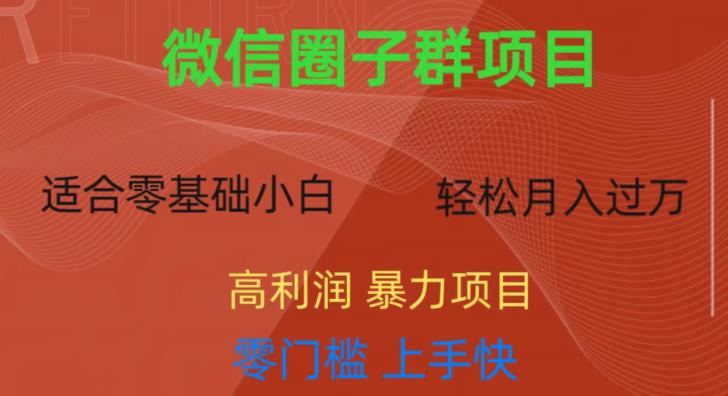 RETURN

微信圈子群项目

适合零基础小白

轻松月入过万

高利润 暴力项目

零门槛 上手快